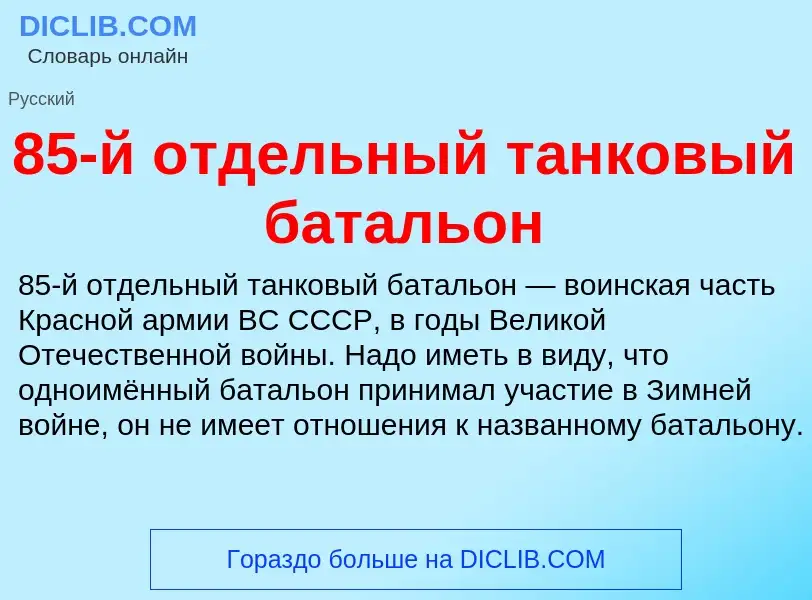 DICLIB.COM
Словарь онлайн

Русский

85-й отдельный танковый батальон

85-й отдельный танковый батальон — воинская часть Красной армии ВС СССР, в годы Великой Отечественной войны. Надо иметь в виду, что одноимённый батальон принимал участие в Зимней войне, он не имеет отношения к названному батальону.

Гораздо больше на DICLIB.COM